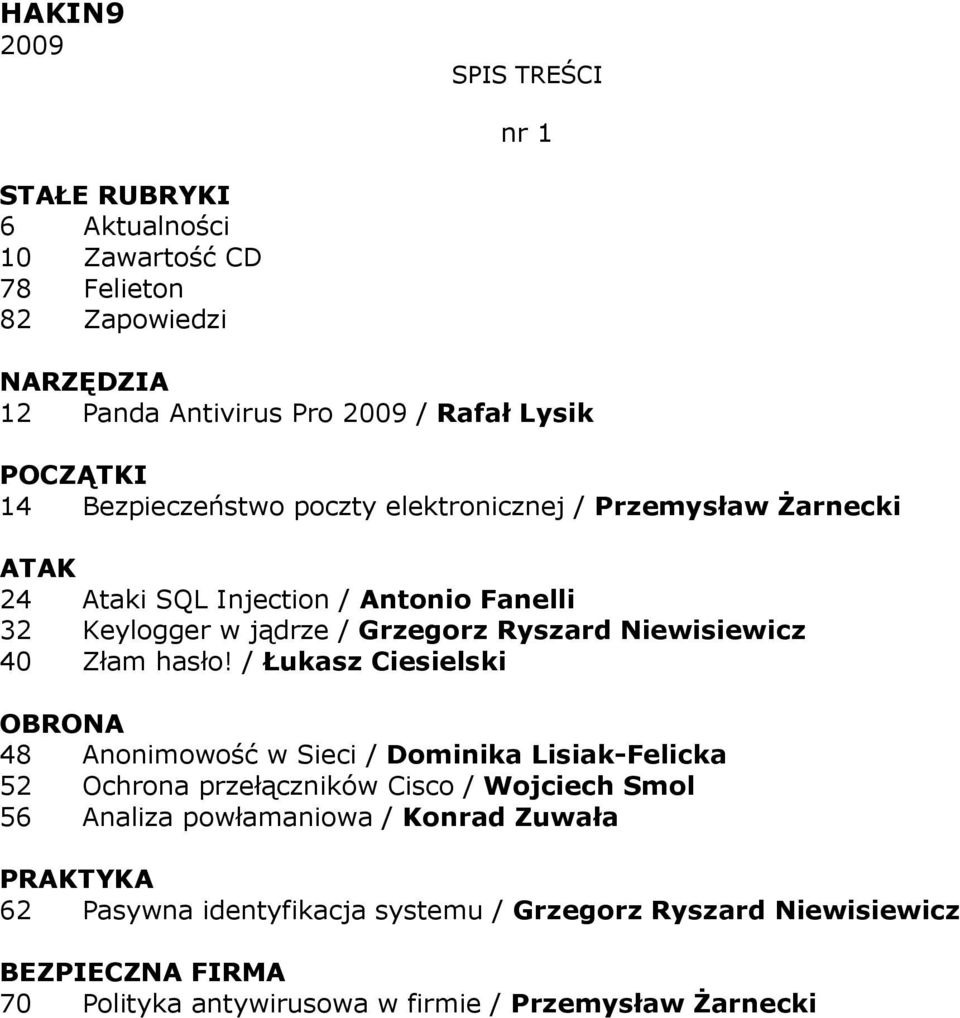 HAKIN9
2009

SPIS TREŚCI

nr 1

STAŁE RUBRYKI
6 Aktualności
10 Zawartość CD
78 Felieton
82 Zapowiedzi

NARZĘDZIA
12 Panda Antivirus Pro 2009 / Rafał Lysik

POCZĄTKI
14 Bezpieczeństwo poczty elektronicznej / Przemysław Żarnecki

ATAK
24 Ataki SQL Injection / Antonio Fanelli
32 Keylogger w jądrze / Grzegorz Ryszard Niewisiewicz
40 Złam hasło! / Łukasz Ciesielski

OBRONA
48 Anonimowość w Sieci / Dominika Lisiak-Felicka
52 Ochrona przełączników Cisco / Wojciech Smol
56 Analiza powłamaniowa / Konrad Zuwała

PRAKTYKA
62 Pasywna identyfikacja systemu / Grzegorz Ryszard Niewisiewicz

BEZPIECZNA FIRMA
70 Polityka antywirusowa w firmie / Przemysław Żarnecki